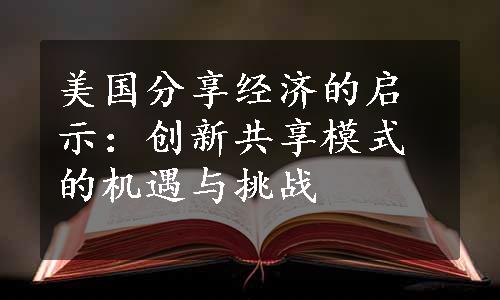 美国分享经济的启示：创新共享模式的机遇与挑战